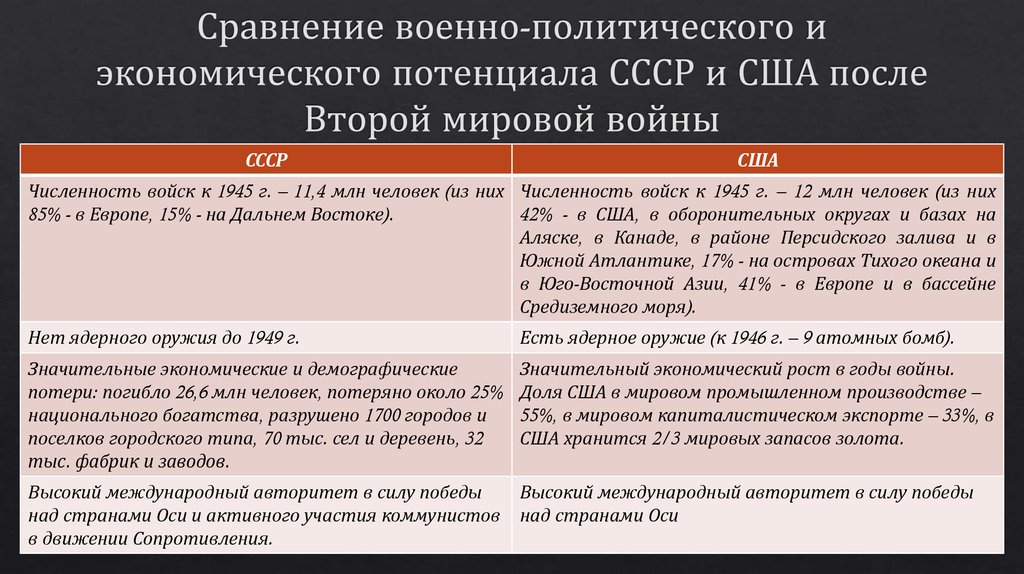 Сравнение военно-политического и экономического потенциала СССР и США после Второй мировой войны

| СССР | США |
|---|---|
| Численность войск к 1945 г. – 11,4 млн человек (из них 85% - в Европе, 15% - на Дальнем Востоке). | Численность войск к 1945 г. – 12 млн человек (из них 42% - в США, в оборонительных округах и базах на Аляске, в Канаде, в районе Персидского залива и в Южной Атлантике, 17% - на островах Тихого океана и в Юго-Восточной Азии, 41% - в Европе и в бассейне Средиземного моря). |
| Нет ядерного оружия до 1949 г. | Есть ядерное оружие (к 1946 г. – 9 атомных бомб). |
| Значительные экономические и демографические потери: погибло 26,6 млн человек, потеряно около 25% национального богатства, разрушено 1700 городов и поселков городского типа, 70 тыс. сел и деревень, 32 тыс. фабрик и заводов. | Значительный экономический рост в годы войны. Доля США в мировом промышленном производстве – 55%, в мировом капиталистическом экспорте – 33%, в США хранится 2/3 мировых запасов золота. |
| Высокий международный авторитет в силу победы над странами Оси и активного участия коммунистов в движении Сопротивления. | Высокий международный авторитет в силу победы над странами Оси |